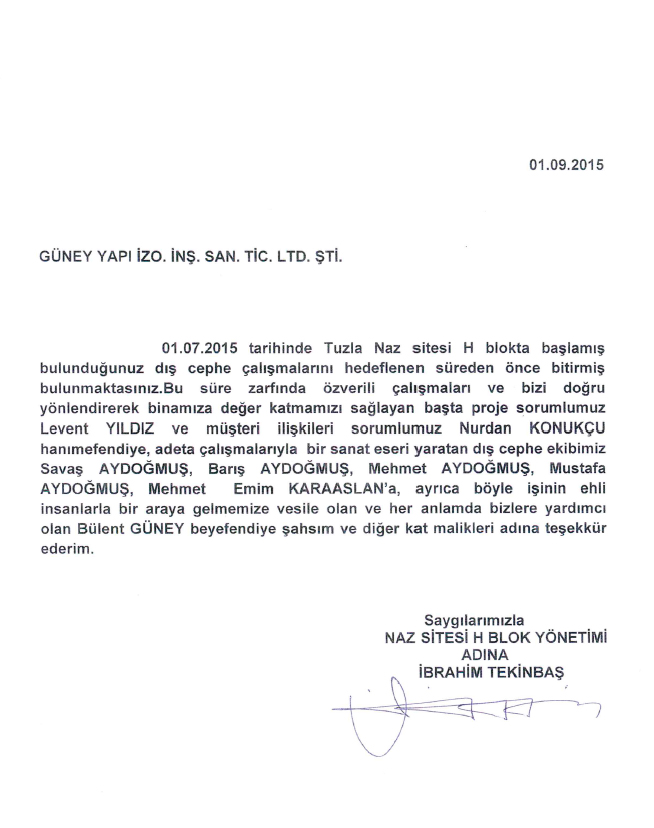 01.09.2015

GÜNEY YAPI İZO. İNŞ. SAN. TİC. LTD. ŞTİ.

01.07.2015 tarihinde Tuzla Naz sitesi H blokta başlamış bulunduğunuz dış cephe çalışmalarını hedeflenen süreden önce bitirmiş bulunmaktasınız.Bu süre zarfında özverili çalışmaları ve bizi doğru yönlendirerek binamıza değer katmamızı sağlayan başta proje sorumlumuz Levent YILDIZ ve müşteri ilişkileri sorumlumuz Nurdan KONUKÇU hanımefendiye, adeta çalışmalarıyla bir sanat eseri yaratan dış cephe ekibimiz Savaş AYDOĞMUŞ, Barış AYDOĞMUŞ, Mehmet AYDOĞMUŞ, Mustafa AYDOĞMUŞ, Mehmet Emim KARAASLAN'a, ayrıca böyle işinin ehli insanlarla bir araya gelmemize vesile olan ve her anlamda bizlere yardımcı olan Bülent GÜNEY beyefendiye şahsım ve diğer kat malikleri adına teşekkür ederim.

Saygılarımızla
NAZ SİTESİ H BLOK YÖNETİMİ
ADINA
İBRAHİM TEKİNBAŞ